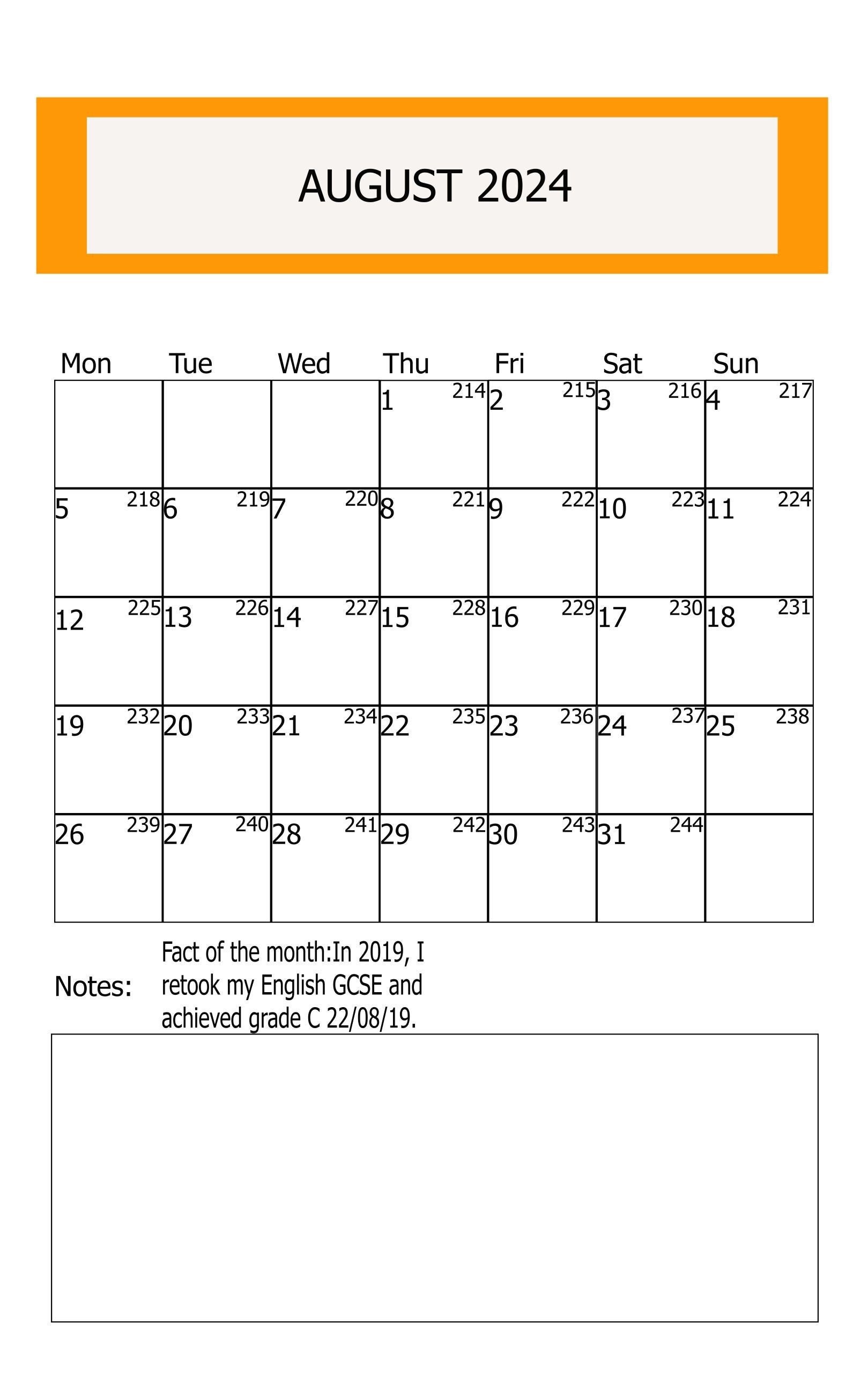 AUGUST 2024

| Mon | Tue | Wed | Thu | Fri | Sat | Sun |
|---|---|---|---|---|---|---|
| | | | 1 214 | 2 215 | 3 216 | 4 217 |
| 5 218 | 6 219 | 7 220 | 8 221 | 9 222 | 10 223 | 11 224 |
| 12 225 | 13 226 | 14 227 | 15 228 | 16 229 | 17 230 | 18 231 |
| 19 232 | 20 233 | 21 234 | 22 235 | 23 236 | 24 237 | 25 238 |
| 26 239 | 27 240 | 28 241 | 29 242 | 30 243 | 31 244 | |

Notes:

Fact of the month:In 2019, I retook my English GCSE and achieved grade C 22/08/19.